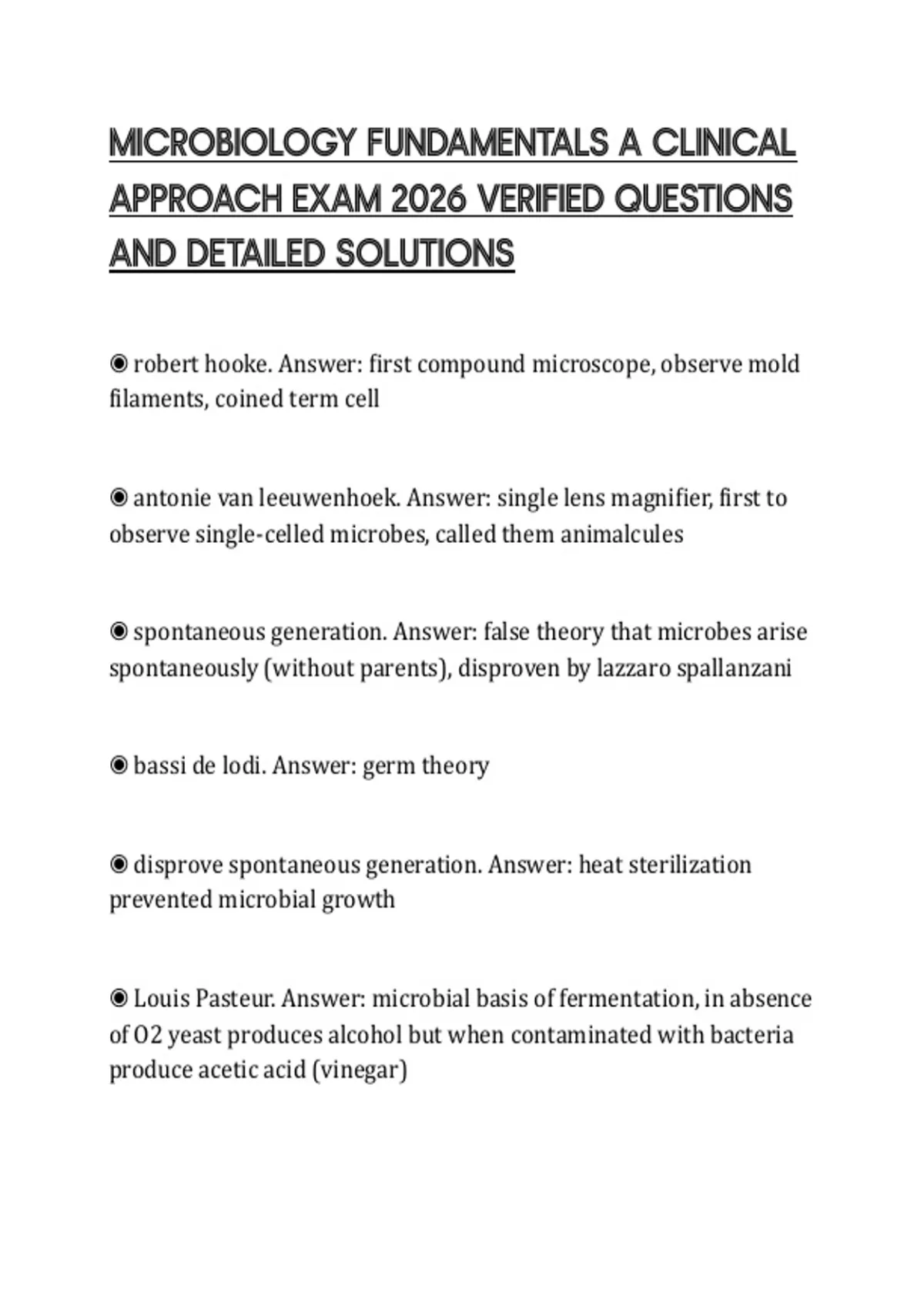 MICROBIOLOGY FUNDAMENTALS A CLINICAL APPROACH EXAM 2026 VERIFIED QUESTIONS AND DETAILED SOLUTIONS

◉ robert hooke. Answer: first compound microscope, observe mold filaments, coined term cell

◉ antonie van leeuwenhoek. Answer: single lens magnifier, first to observe single-celled microbes, called them animalcules

◉ spontaneous generation. Answer: false theory that microbes arise spontaneously (without parents), disproven by lazzaro spallanzani

◉ bassi de lodi. Answer: germ theory

◉ disprove spontaneous generation. Answer: heat sterilization prevented microbial growth

◉ Louis Pasteur. Answer: microbial basis of fermentation, in absence of O2 yeast produces alcohol but when contaminated with bacteria produce acetic acid (vinegar)